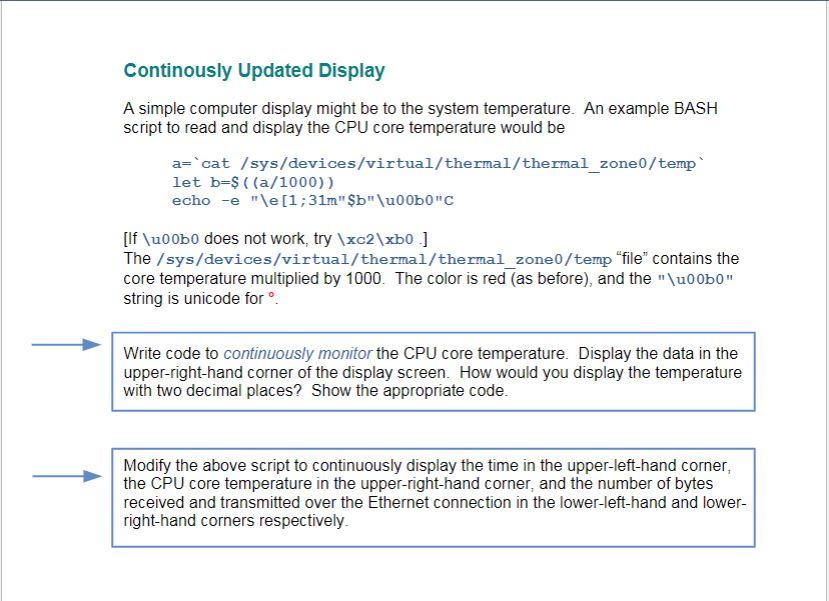 Continously Updated Display

A simple computer display might be to the system temperature. An example BASH script to read and display the CPU core temperature would be

a=`cat /sys/devices/virtual/thermal/thermal_zone0/temp`
let b=$((a/1000))
echo -e "\e[1;31m"$b"\u00b0"C

[If \u00b0 does not work, try \xc2\xb0 .]
The /sys/devices/virtual/thermal/thermal_zone0/temp "file" contains the core temperature multiplied by 1000. The color is red (as before), and the "\u00b0" string is unicode for °.

Write code to continuously monitor the CPU core temperature. Display the data in the upper-right-hand corner of the display screen. How would you display the temperature with two decimal places? Show the appropriate code.

Modify the above script to continuously display the time in the upper-left-hand corner, the CPU core temperature in the upper-right-hand corner, and the number of bytes received and transmitted over the Ethernet connection in the lower-left-hand and lower-right-hand corners respectively.